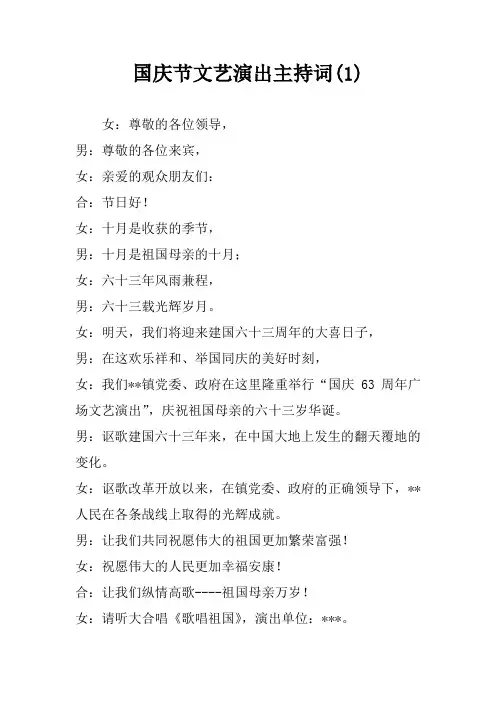 国庆节文艺演出主持词(1)

女：尊敬的各位领导，

男：尊敬的各位来宾，

女：亲爱的观众朋友们：

合：节日好！

女：十月是收获的季节，

男：十月是祖国母亲的十月；

女：六十三年风雨兼程，

男：六十三载光辉岁月。

女：明天，我们将迎来建国六十三周年的大喜日子，

男：在这欢乐祥和、举国同庆的美好时刻，

女：我们**镇党委、政府在这里隆重举行“国庆 63 周年广场文艺演出”，庆祝祖国母亲的六十三岁华诞。

男：讴歌建国六十三年来，在中国大地上发生的翻天覆地的变化。

女：讴歌改革开放以来，在镇党委、政府的正确领导下，**人民在各条战线上取得的光辉成就。

男：让我们共同祝愿伟大的祖国更加繁荣富强！

女：祝愿伟大的人民更加幸福安康！

合：让我们纵情高歌----祖国母亲万岁！

女：请听大合唱《歌唱祖国》，演出单位：***。